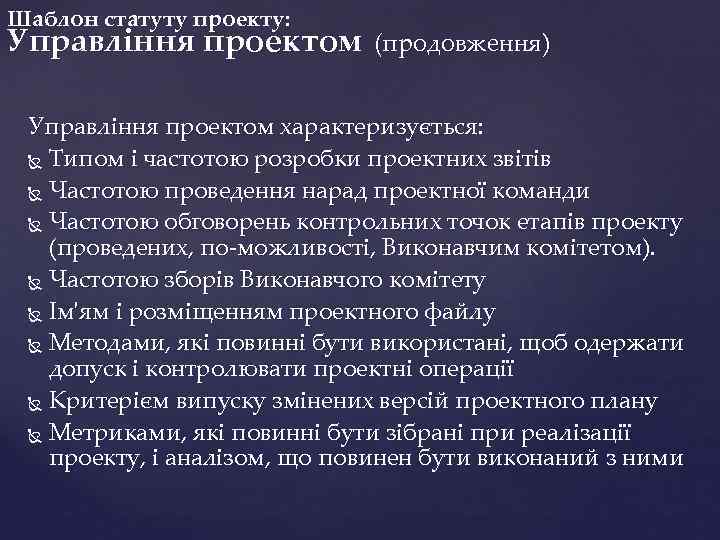 Шаблон статуту проекту:
Управління проектом (продовження)

Управління проектом характеризується:
Типом і частотою розробки проектних звітів
Частотою проведення нарад проектної команди
Частотою обговорень контрольних точок етапів проекту (проведених, по-можливості, Виконавчим комітетом).
Частотою зборів Виконавчого комітету
Ім'ям і розміщенням проектного файлу
Методами, які повинні бути використані, щоб одержати допуск і контролювати проектні операції
Критерієм випуску змінених версій проектного плану
Метриками, які повинні бути зібрані при реалізації проекту, і аналізом, що повинен бути виконаний з ними